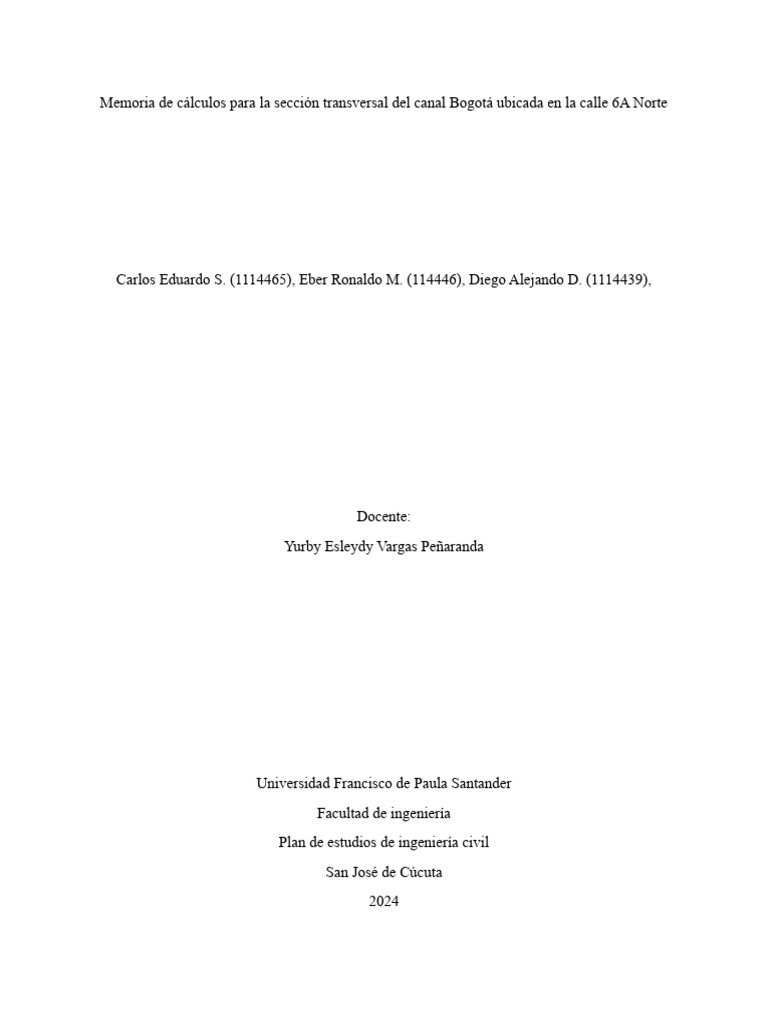 Memoria de cálculos para la sección transversal del canal Bogotá ubicada en la calle 6A Norte

Carlos Eduardo S. (1114465), Eber Ronaldo M. (114446), Diego Alejando D. (1114439),

Docente:

Yurby Esleydy Vargas Peñaranda

Universidad Francisco de Paula Santander

Facultad de ingeniería

Plan de estudios de ingeniería civil

San José de Cúcuta

2024